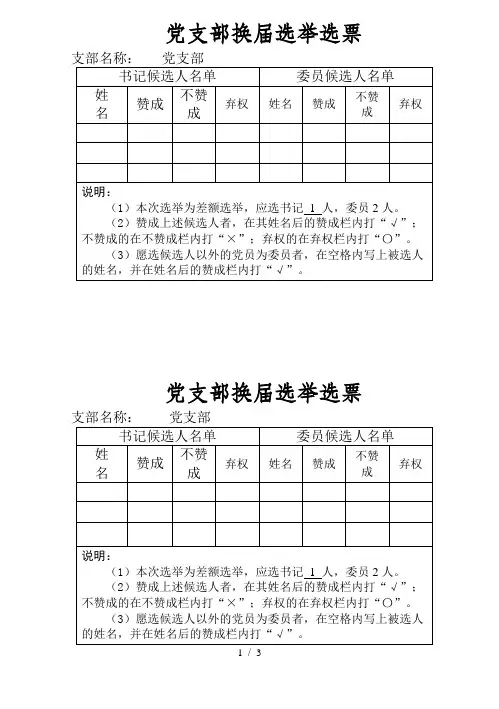 党支部换届选举选票

支部名称：　党支部

| 书记候选人名单 | | | | 委员候选人名单 | | | |
|---|---|---|---|---|---|---|---|
| 姓名 | 赞成 | 不赞成 | 弃权 | 姓名 | 赞成 | 不赞成 | 弃权 |
| | | | | | | | |
| | | | | | | | |
| | | | | | | | |

说明：

（1）本次选举为差额选举，应选书记 1 人，委员 2 人。

（2）赞成上述候选人者，在其姓名后的赞成栏内打“√”；不赞成的在不赞成栏内打“×”；弃权的在弃权栏内打“○”。

（3）愿选候选人以外的党员为委员者，在空格内写上被选人的姓名，并在姓名后的赞成栏内打“√”。

党支部换届选举选票

支部名称：　党支部

| 书记候选人名单 | | | | 委员候选人名单 | | | |
|---|---|---|---|---|---|---|---|
| 姓名 | 赞成 | 不赞成 | 弃权 | 姓名 | 赞成 | 不赞成 | 弃权 |
| | | | | | | | |
| | | | | | | | |
| | | | | | | | |

说明：

（1）本次选举为差额选举，应选书记 1 人，委员 2 人。

（2）赞成上述候选人者，在其姓名后的赞成栏内打“√”；不赞成的在不赞成栏内打“×”；弃权的在弃权栏内打“○”。

（3）愿选候选人以外的党员为委员者，在空格内写上被选人的姓名，并在姓名后的赞成栏内打“√”。

1 / 3